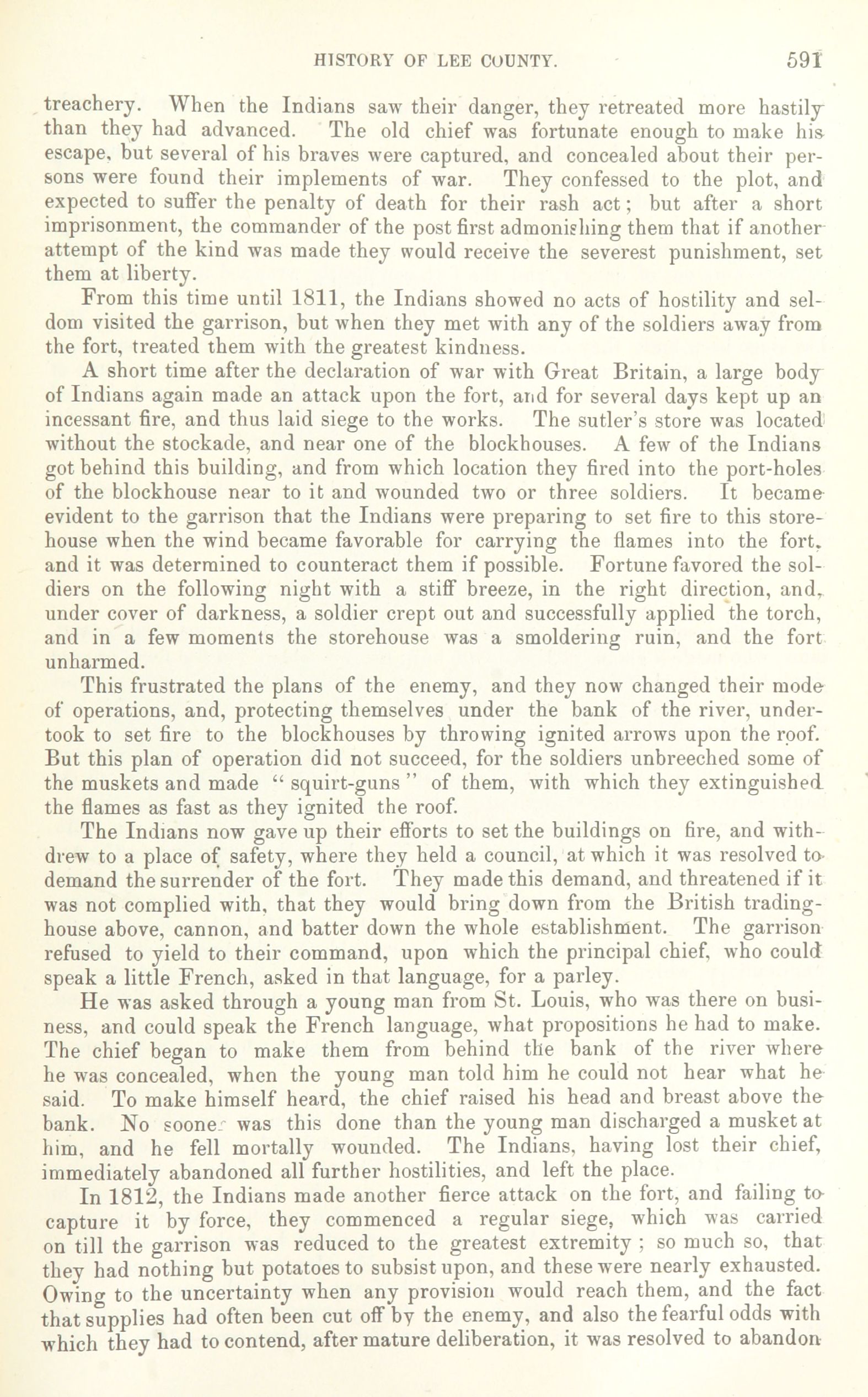 HISTORY OF LEE COUNTY. 591

treachery. When the Indians saw their danger, they retreated more hastily than they had advanced. The old chief was fortunate enough to make his escape, but several of his braves were captured, and concealed about their persons were found their implements of war. They confessed to the plot, and expected to suffer the penalty of death for their rash act; but after a short imprisonment, the commander of the post first admonishing them that if another attempt of the kind was made they would receive the severest punishment, set them at liberty.

From this time until 1811, the Indians showed no acts of hostility and seldom visited the garrison, but when they met with any of the soldiers away from the fort, treated them with the greatest kindness.

A short time after the declaration of war with Great Britain, a large body of Indians again made an attack upon the fort, and for several days kept up an incessant fire, and thus laid siege to the works. The sutler's store was located without the stockade, and near one of the blockhouses. A few of the Indians got behind this building, and from which location they fired into the port-holes of the blockhouse near to it and wounded two or three soldiers. It became evident to the garrison that the Indians were preparing to set fire to this storehouse when the wind became favorable for carrying the flames into the fort, and it was determined to counteract them if possible. Fortune favored the soldiers on the following night with a stiff breeze, in the right direction, and, under cover of darkness, a soldier crept out and successfully applied the torch, and in a few moments the storehouse was a smoldering ruin, and the fort unharmed.

This frustrated the plans of the enemy, and they now changed their mode of operations, and, protecting themselves under the bank of the river, undertook to set fire to the blockhouses by throwing ignited arrows upon the roof. But this plan of operation did not succeed, for the soldiers unbreeched some of the muskets and made "squirt-guns" of them, with which they extinguished the flames as fast as they ignited the roof.

The Indians now gave up their efforts to set the buildings on fire, and withdrew to a place of safety, where they held a council, at which it was resolved to demand the surrender of the fort. They made this demand, and threatened if it was not complied with, that they would bring down from the British trading-house above, cannon, and batter down the whole establishment. The garrison refused to yield to their command, upon which the principal chief, who could speak a little French, asked in that language, for a parley.

He was asked through a young man from St. Louis, who was there on business, and could speak the French language, what propositions he had to make. The chief began to make them from behind the bank of the river where he was concealed, when the young man told him he could not hear what he said. To make himself heard, the chief raised his head and breast above the bank. No sooner was this done than the young man discharged a musket at him, and he fell mortally wounded. The Indians, having lost their chief, immediately abandoned all further hostilities, and left the place.

In 1812, the Indians made another fierce attack on the fort, and failing to capture it by force, they commenced a regular siege, which was carried on till the garrison was reduced to the greatest extremity; so much so, that they had nothing but potatoes to subsist upon, and these were nearly exhausted. Owing to the uncertainty when any provision would reach them, and the fact that supplies had often been cut off by the enemy, and also the fearful odds with which they had to contend, after mature deliberation, it was resolved to abandon